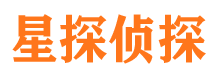 星探侦探